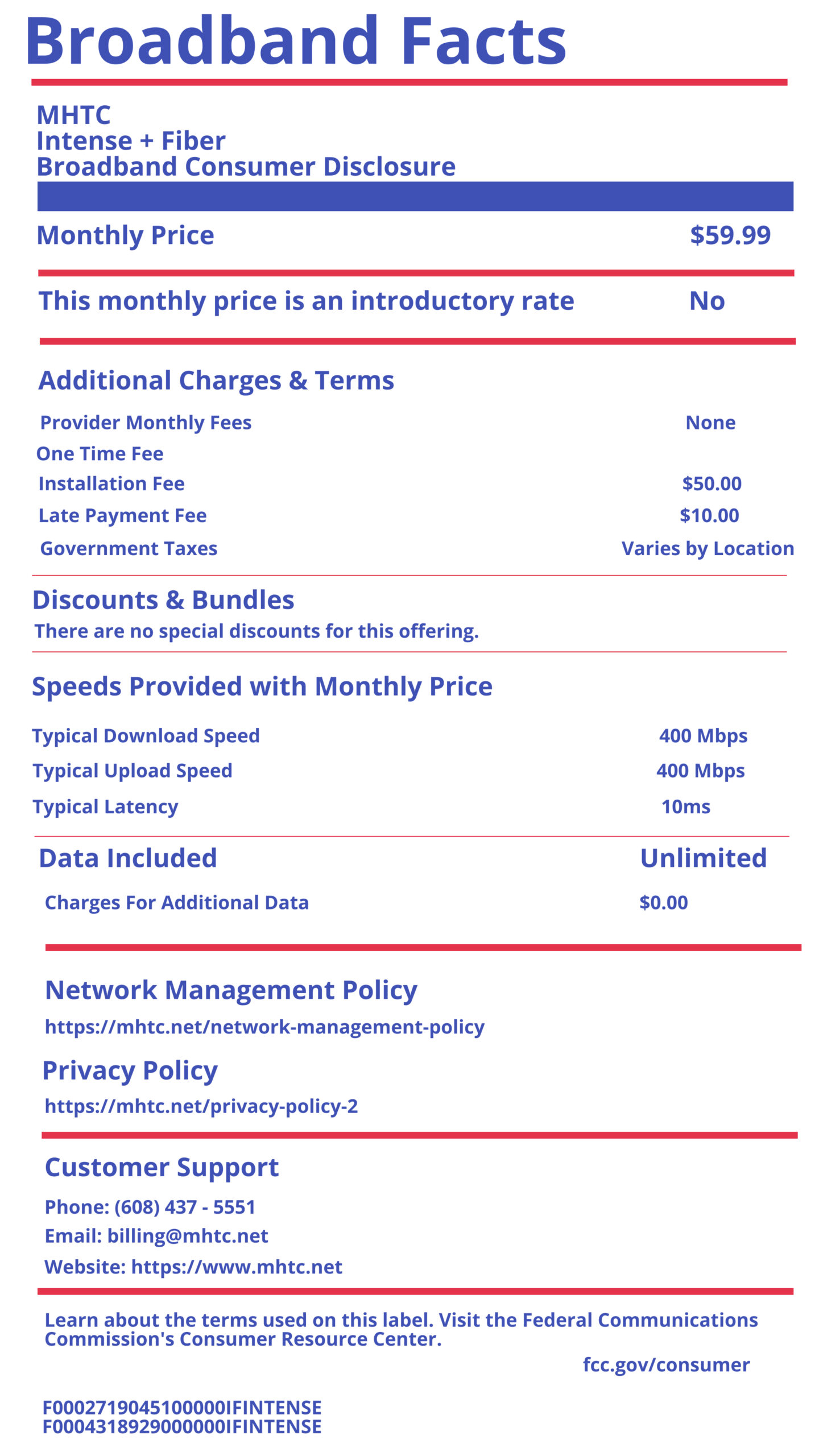 Broadband Facts

MHTC
Intense + Fiber
Broadband Consumer Disclosure

Monthly Price $59.99

This monthly price is an introductory rate No

Additional Charges & Terms

Provider Monthly Fees None
One Time Fee
Installation Fee $50.00
Late Payment Fee $10.00
Government Taxes Varies by Location

Discounts & Bundles
There are no special discounts for this offering.

Speeds Provided with Monthly Price

Typical Download Speed 400 Mbps
Typical Upload Speed 400 Mbps
Typical Latency 10ms

Data Included Unlimited
Charges For Additional Data $0.00

Network Management Policy
https://mhtc.net/network-management-policy

Privacy Policy
https://mhtc.net/privacy-policy-2

Customer Support
Phone: (608) 437 - 5551
Email: billing@mhtc.net
Website: https://www.mhtc.net

Learn about the terms used on this label. Visit the Federal Communications Commission's Consumer Resource Center.
fcc.gov/consumer

F0002719045100000IFINTENSE
F0004318929000000IFINTENSE